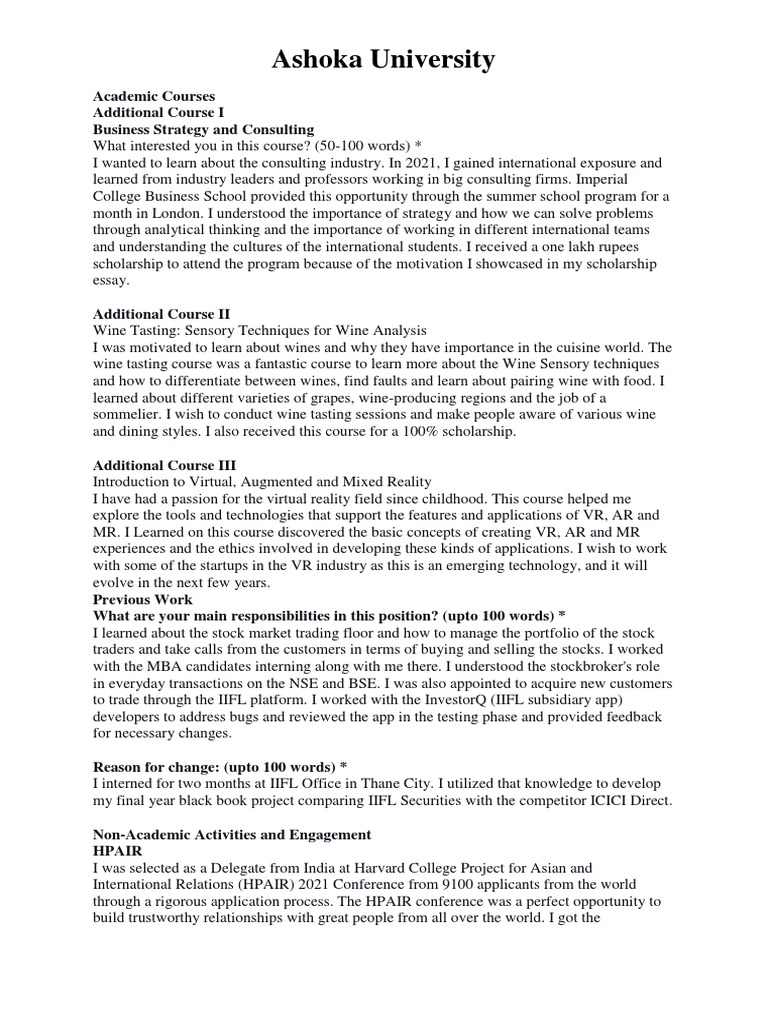 Ashoka University

Academic Courses
Additional Course I
Business Strategy and Consulting
What interested you in this course? (50-100 words) *
I wanted to learn about the consulting industry. In 2021, I gained international exposure and learned from industry leaders and professors working in big consulting firms. Imperial College Business School provided this opportunity through the summer school program for a month in London. I understood the importance of strategy and how we can solve problems through analytical thinking and the importance of working in different international teams and understanding the cultures of the international students. I received a one lakh rupees scholarship to attend the program because of the motivation I showcased in my scholarship essay.

Additional Course II
Wine Tasting: Sensory Techniques for Wine Analysis
I was motivated to learn about wines and why they have importance in the cuisine world. The wine tasting course was a fantastic course to learn more about the Wine Sensory techniques and how to differentiate between wines, find faults and learn about pairing wine with food. I learned about different varieties of grapes, wine-producing regions and the job of a sommelier. I wish to conduct wine tasting sessions and make people aware of various wine and dining styles. I also received this course for a 100% scholarship.

Additional Course III
Introduction to Virtual, Augmented and Mixed Reality
I have had a passion for the virtual reality field since childhood. This course helped me explore the tools and technologies that support the features and applications of VR, AR and MR. I Learned on this course discovered the basic concepts of creating VR, AR and MR experiences and the ethics involved in developing these kinds of applications. I wish to work with some of the startups in the VR industry as this is an emerging technology, and it will evolve in the next few years.
Previous Work
What are your main responsibilities in this position? (upto 100 words) *
I learned about the stock market trading floor and how to manage the portfolio of the stock traders and take calls from the customers in terms of buying and selling the stocks. I worked with the MBA candidates interning along with me there. I understood the stockbroker's role in everyday transactions on the NSE and BSE. I was also appointed to acquire new customers to trade through the IIFL platform. I worked with the InvestorQ (IIFL subsidiary app) developers to address bugs and reviewed the app in the testing phase and provided feedback for necessary changes.

Reason for change: (upto 100 words) *
I interned for two months at IIFL Office in Thane City. I utilized that knowledge to develop my final year black book project comparing IIFL Securities with the competitor ICICI Direct.

Non-Academic Activities and Engagement
HPAIR
I was selected as a Delegate from India at Harvard College Project for Asian and International Relations (HPAIR) 2021 Conference from 9100 applicants from the world through a rigorous application process. The HPAIR conference was a perfect opportunity to build trustworthy relationships with great people from all over the world. I got the